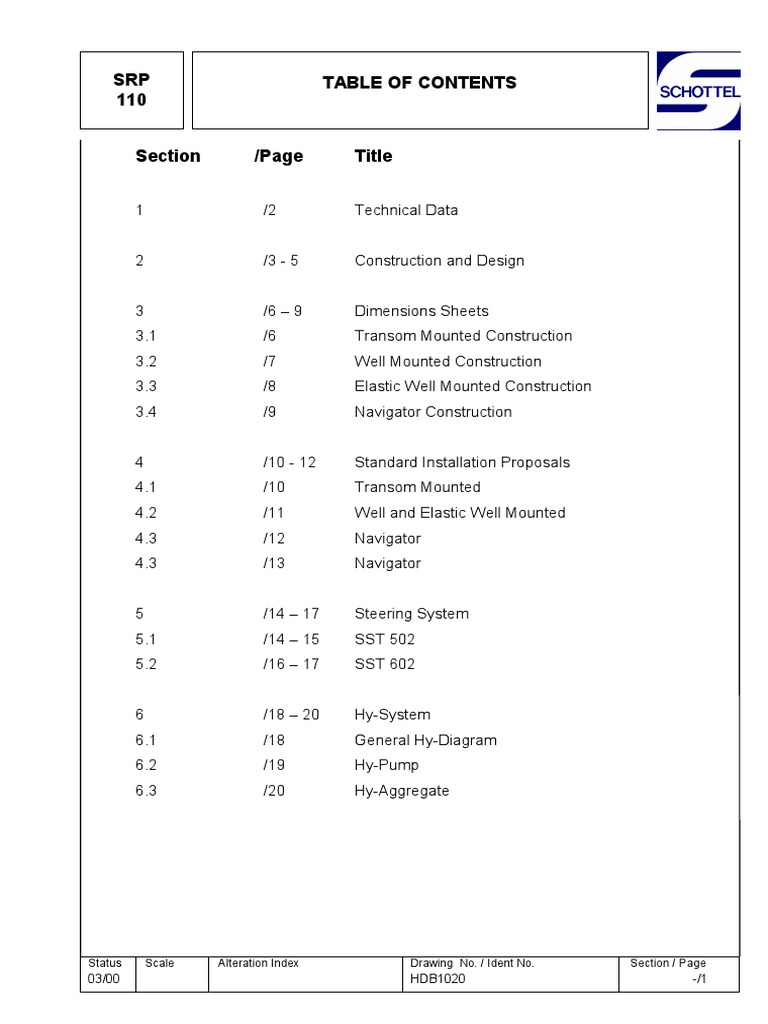 SRP 110

TABLE OF CONTENTS

SCHOTTEL

| Section | /Page | Title |
|---|---|---|
| 1 | /2 | Technical Data |
| 2 | /3 - 5 | Construction and Design |
| 3 | /6 – 9 | Dimensions Sheets |
| 3.1 | /6 | Transom Mounted Construction |
| 3.2 | /7 | Well Mounted Construction |
| 3.3 | /8 | Elastic Well Mounted Construction |
| 3.4 | /9 | Navigator Construction |
| 4 | /10 - 12 | Standard Installation Proposals |
| 4.1 | /10 | Transom Mounted |
| 4.2 | /11 | Well and Elastic Well Mounted |
| 4.3 | /12 | Navigator |
| 4.3 | /13 | Navigator |
| 5 | /14 – 17 | Steering System |
| 5.1 | /14 – 15 | SST 502 |
| 5.2 | /16 – 17 | SST 602 |
| 6 | /18 – 20 | Hy-System |
| 6.1 | /18 | General Hy-Diagram |
| 6.2 | /19 | Hy-Pump |
| 6.3 | /20 | Hy-Aggregate |

| Status | Scale | Alteration Index | Drawing No. / Ident No. | Section / Page |
|---|---|---|---|---|
| 03/00 | | | HDB1020 | -/1 |